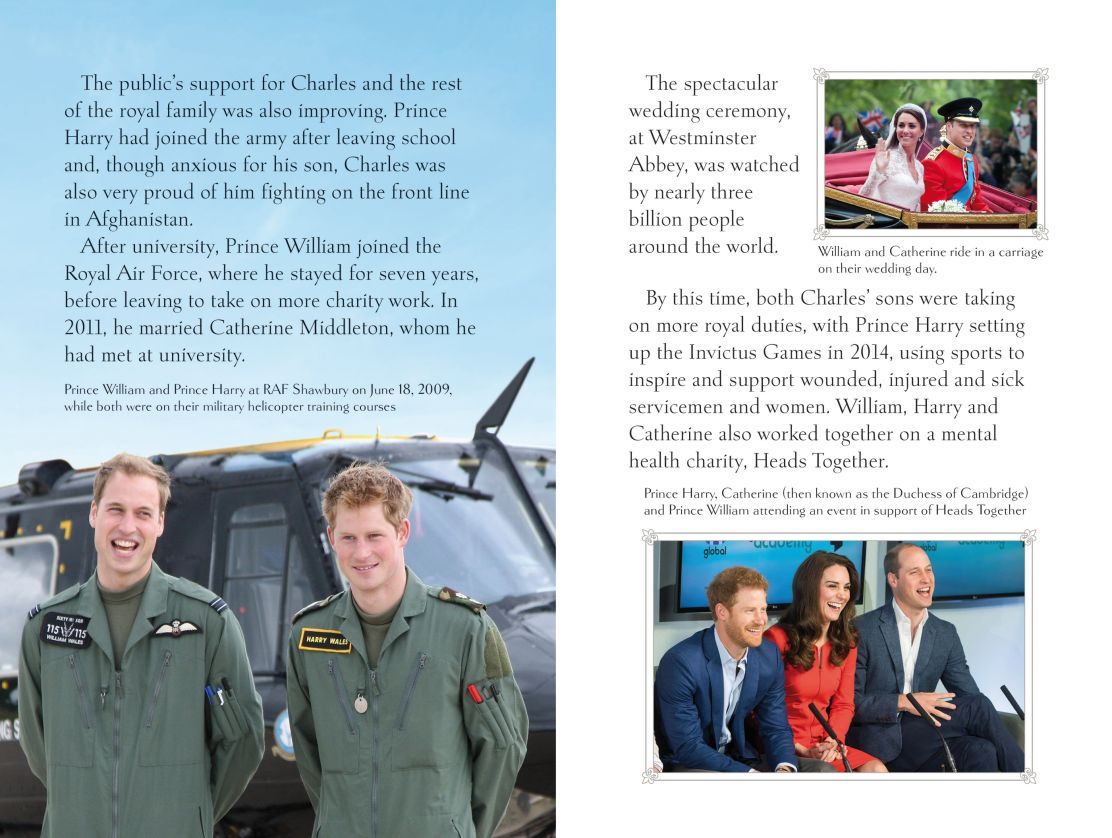 The public's support for Charles and the rest of the royal family was also improving. Prince Harry had joined the army after leaving school and, though anxious for his son, Charles was also very proud of him fighting on the front line in Afghanistan.

After university, Prince William joined the Royal Air Force, where he stayed for seven years, before leaving to take on more charity work. In 2011, he married Catherine Middleton, whom he had met at university.

Prince William and Prince Harry at RAF Shawbury on June 18, 2009, while both were on their military helicopter training courses

HARRY WALES

The spectacular wedding ceremony, at Westminster Abbey, was watched by nearly three billion people around the world.

William and Catherine ride in a carriage on their wedding day.

By this time, both Charles' sons were taking on more royal duties, with Prince Harry setting up the Invictus Games in 2014, using sports to inspire and support wounded, injured and sick servicemen and women. William, Harry and Catherine also worked together on a mental health charity, Heads Together.

Prince Harry, Catherine (then known as the Duchess of Cambridge) and Prince William attending an event in support of Heads Together